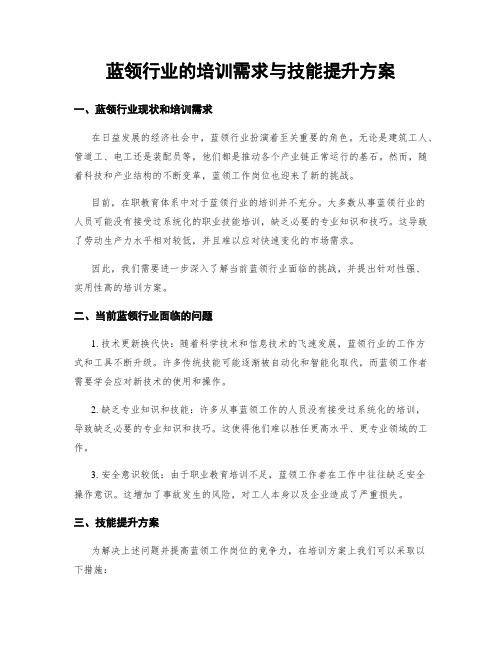 蓝领行业的培训需求与技能提升方案

一、蓝领行业现状和培训需求

在日益发展的经济社会中，蓝领行业扮演着至关重要的角色。无论是建筑工人、管道工、电工还是装配员等，他们都是推动各个产业链正常运行的基石。然而，随着科技和产业结构的不断变革，蓝领工作岗位也迎来了新的挑战。

目前，在职教育体系中对于蓝领行业的培训并不充分。大多数从事蓝领行业的人员可能没有接受过系统化的职业技能培训，缺乏必要的专业知识和技巧。这导致了劳动生产力水平相对较低，并且难以应对快速变化的市场需求。

因此，我们需要进一步深入了解当前蓝领行业面临的挑战，并提出针对性强、实用性高的培训方案。

二、当前蓝领行业面临的问题

1. 技术更新换代快：随着科学技术和信息技术的飞速发展，蓝领行业的工作方式和工具不断升级。许多传统技能可能逐渐被自动化和智能化取代，而蓝领工作者需要学会应对新技术的使用和操作。

2. 缺乏专业知识和技能：许多从事蓝领工作的人员没有接受过系统化的培训，导致缺乏必要的专业知识和技巧。这使得他们难以胜任更高水平、更专业领域的工作。

3. 安全意识较低：由于职业教育培训不足，蓝领工作者在工作中往往缺乏安全操作意识。这增加了事故发生的风险，对工人本身以及企业造成了严重损失。

三、技能提升方案

为解决上述问题并提高蓝领工作岗位的竞争力，在培训方案上我们可以采取以下措施：